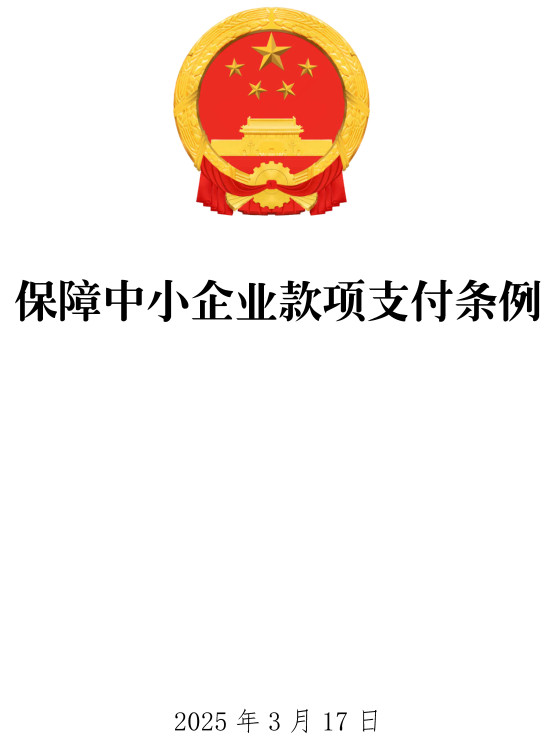 保障中小企业款项支付条例

2025 年 3 月 17 日